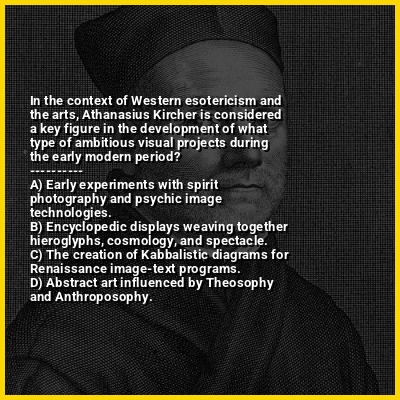 In the context of Western esotericism and the arts, Athanasius Kircher is considered a key figure in the development of what type of ambitious visual projects during the early modern period?

----------

A) Early experiments with spirit photography and psychic image technologies.
B) Encyclopedic displays weaving together hieroglyphs, cosmology, and spectacle.
C) The creation of Kabbalistic diagrams for Renaissance image-text programs.
D) Abstract art influenced by Theosophy and Anthroposophy.